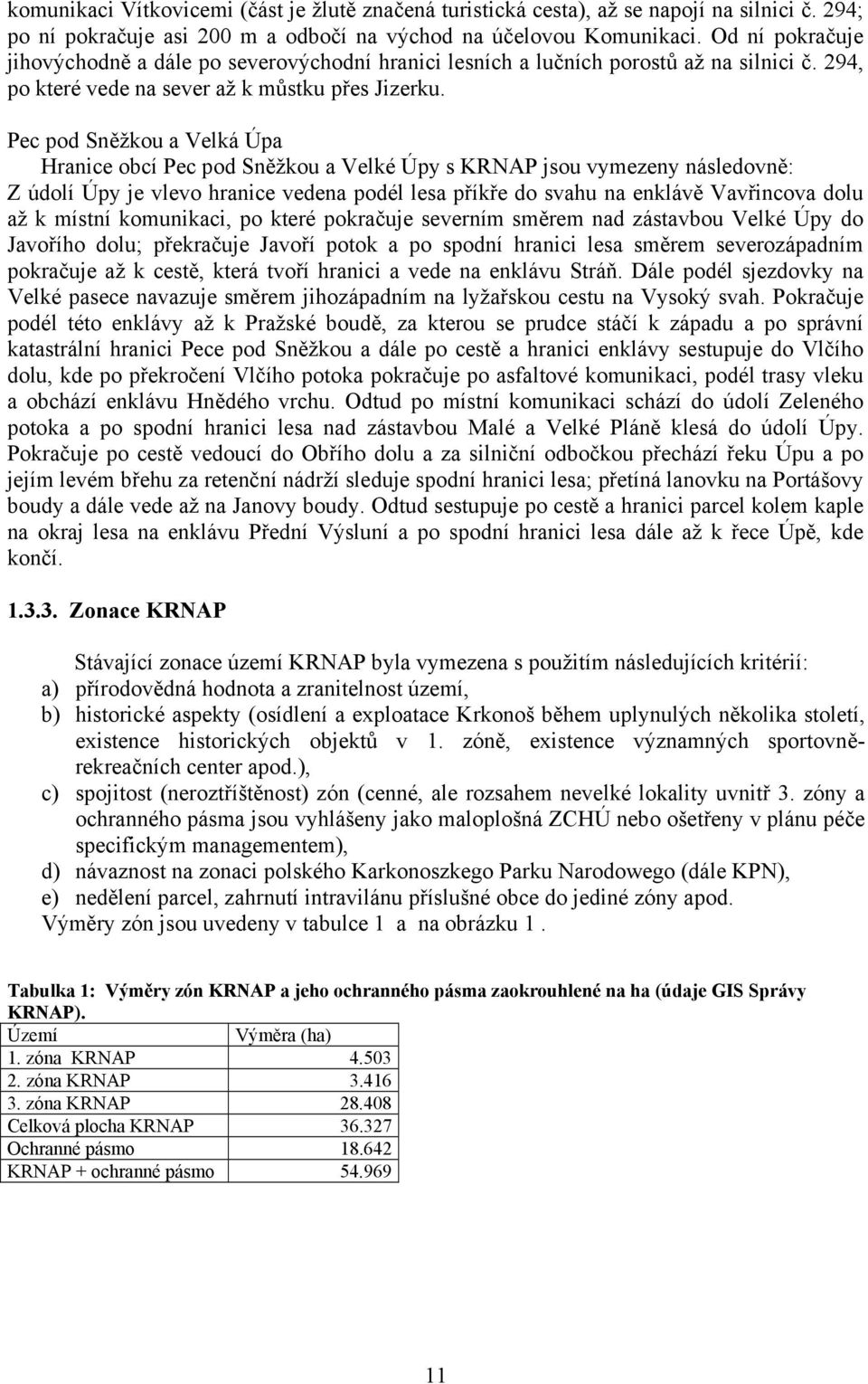 komunikaci Vítkovicemi (část je žlutě značená turistická cesta), až se napojí na silnici č. 294; po ní pokračuje asi 200 m a odbočí na východ na účelovou Komunikaci. Od ní pokračuje jihovýchodně a dále po severovýchodní hranici lesních a lučních porostů až na silnici č. 294, po které vede na sever až k můstku přes Jizerku.

Pec pod Sněžkou a Velká Úpa

Hranice obcí Pec pod Sněžkou a Velké Úpy s KRNAP jsou vymezeny následovně: Z údolí Úpy je vlevo hranice vedena podél lesa příkře do svahu na enklávě Vavřincova dolu až k místní komunikaci, po které pokračuje severním směrem nad zástavbou Velké Úpy do Javořího dolu; překračuje Javoří potok a po spodní hranici lesa směrem severozápadním pokračuje až k cestě, která tvoří hranici a vede na enklávu Stráň. Dále podél sjezdovky na Velké pasece navazuje směrem jihozápadním na lyžařskou cestu na Vysoký svah. Pokračuje podél této enklávy až k Pražské boudě, za kterou se prudce stáčí k západu a po správní katastrální hranici Pece pod Sněžkou a dále po cestě a hranici enklávy sestupuje do Vlčího dolu, kde po překročení Vlčího potoka pokračuje po asfaltové komunikaci, podél trasy vleku a obchází enklávu Hnědého vrchu. Odtud po místní komunikaci schází do údolí Zeleného potoka a po spodní hranici lesa nad zástavbou Malé a Velké Pláně klesá do údolí Úpy. Pokračuje po cestě vedoucí do Obřího dolu a za silniční odbočkou přechází řeku Úpu a po jejím levém břehu za retenční nádrží sleduje spodní hranici lesa; přetíná lanovku na Portášovy boudy a dále vede až na Janovy boudy. Odtud sestupuje po cestě a hranici parcel kolem kaple na okraj lesa na enklávu Přední Výsluní a po spodní hranici lesa dále až k řece Úpě, kde končí.

1.3.3. Zonace KRNAP

Stávající zonace území KRNAP byla vymezena s použitím následujících kritérií:
a) přírodovědná hodnota a zranitelnost území,
b) historické aspekty (osídlení a exploatace Krkonoš během uplynulých několika století, existence historických objektů v 1. zóně, existence významných sportovně-rekreačních center apod.),
c) spojitost (neroztříštěnost) zón (cenné, ale rozsahem nevelké lokality uvnitř 3. zóny a ochranného pásma jsou vyhlášeny jako maloplošná ZCHÚ nebo ošetřeny v plánu péče specifickým managementem),
d) návaznost na zonaci polského Karkonoszkego Parku Narodowego (dále KPN),
e) nedělení parcel, zahrnutí intravilánu příslušné obce do jediné zóny apod.
Výměry zón jsou uvedeny v tabulce 1 a na obrázku 1 .

Tabulka 1: Výměry zón KRNAP a jeho ochranného pásma zaokrouhlené na ha (údaje GIS Správy KRNAP).

| Území | Výměra (ha) |
|---|---|
| 1. zóna KRNAP | 4.503 |
| 2. zóna KRNAP | 3.416 |
| 3. zóna KRNAP | 28.408 |
| Celková plocha KRNAP | 36.327 |
| Ochranné pásmo | 18.642 |
| KRNAP + ochranné pásmo | 54.969 |

11